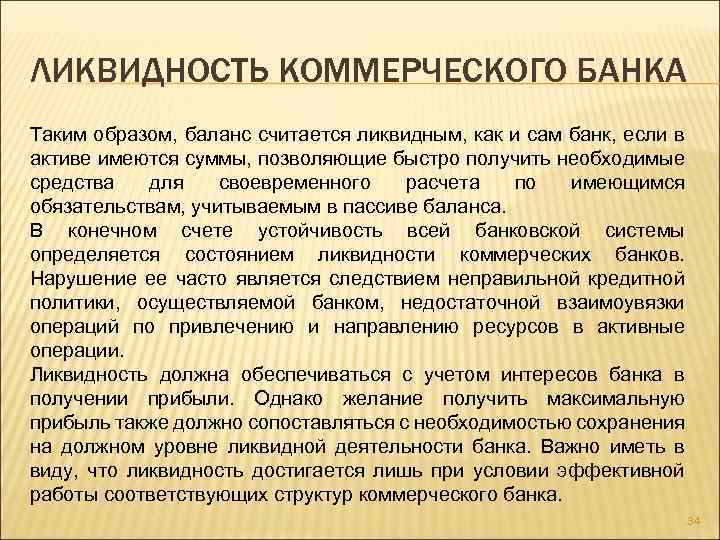 ЛИКВИДНОСТЬ КОММЕРЧЕСКОГО БАНКА

Таким образом, баланс считается ликвидным, как и сам банк, если в активе имеются суммы, позволяющие быстро получить необходимые средства для своевременного расчета по имеющимся обязательствам, учитываемым в пассиве баланса.
В конечном счете устойчивость всей банковской системы определяется состоянием ликвидности коммерческих банков. Нарушение ее часто является следствием неправильной кредитной политики, осуществляемой банком, недостаточной взаимоувязки операций по привлечению и направлению ресурсов в активные операции.
Ликвидность должна обеспечиваться с учетом интересов банка в получении прибыли. Однако желание получить максимальную прибыль также должно сопоставляться с необходимостью сохранения на должном уровне ликвидной деятельности банка. Важно иметь в виду, что ликвидность достигается лишь при условии эффективной работы соответствующих структур коммерческого банка.

34